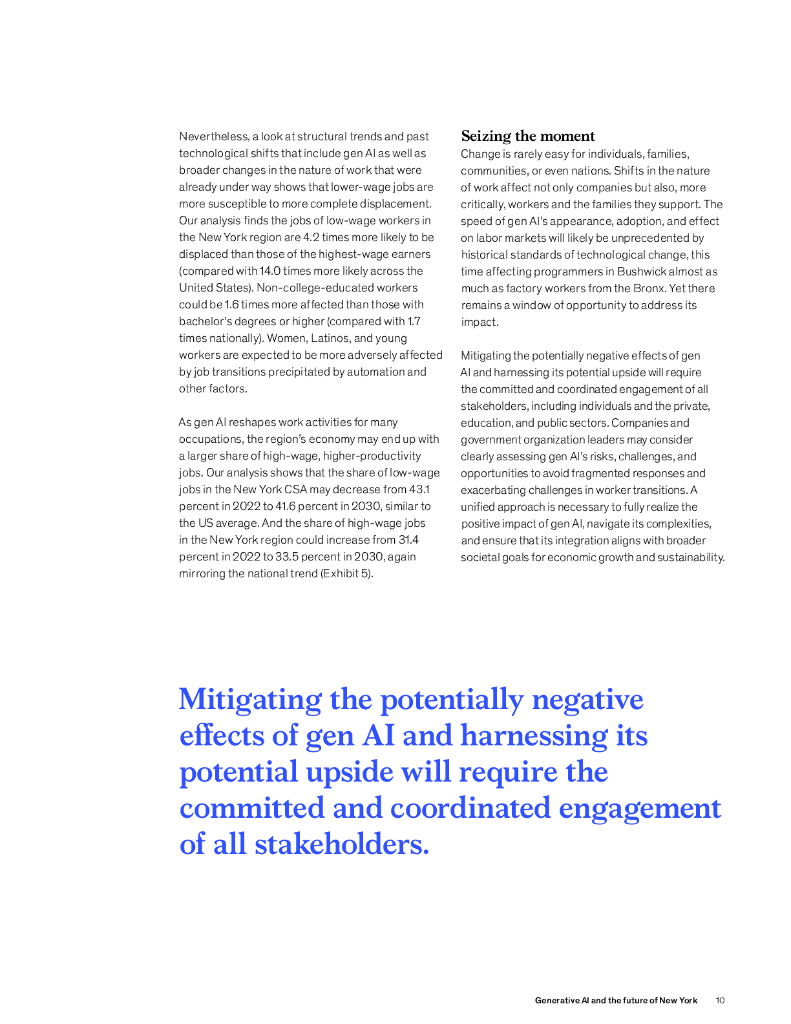 Nevertheless, a look at structural trends and past technological shifts that include gen AI as well as broader changes in the nature of work that were already under way shows that lower-wage jobs are more susceptible to more complete displacement. Our analysis finds the jobs of low-wage workers in the New York region are 4.2 times more likely to be displaced than those of the highest-wage earners (compared with 14.0 times more likely across the United States). Non-college-educated workers could be 1.6 times more affected than those with bachelor's degrees or higher (compared with 1.7 times nationally). Women, Latinos, and young workers are expected to be more adversely affected by job transitions precipitated by automation and other factors.

As gen AI reshapes work activities for many occupations, the region's economy may end up with a larger share of high-wage, higher-productivity jobs. Our analysis shows that the share of low-wage jobs in the New York CSA may decrease from 43.1 percent in 2022 to 41.6 percent in 2030, similar to the US average. And the share of high-wage jobs in the New York region could increase from 31.4 percent in 2022 to 33.5 percent in 2030, again mirroring the national trend (Exhibit 5).

Seizing the moment

Change is rarely easy for individuals, families, communities, or even nations. Shifts in the nature of work affect not only companies but also, more critically, workers and the families they support. The speed of gen AI's appearance, adoption, and effect on labor markets will likely be unprecedented by historical standards of technological change, this time affecting programmers in Bushwick almost as much as factory workers from the Bronx. Yet there remains a window of opportunity to address its impact.

Mitigating the potentially negative effects of gen AI and harnessing its potential upside will require the committed and coordinated engagement of all stakeholders, including individuals and the private, education, and public sectors. Companies and government organization leaders may consider clearly assessing gen AI's risks, challenges, and opportunities to avoid fragmented responses and exacerbating challenges in worker transitions. A unified approach is necessary to fully realize the positive impact of gen AI, navigate its complexities, and ensure that its integration aligns with broader societal goals for economic growth and sustainability.

Mitigating the potentially negative effects of gen AI and harnessing its potential upside will require the committed and coordinated engagement of all stakeholders.

Generative AI and the future of New York 10